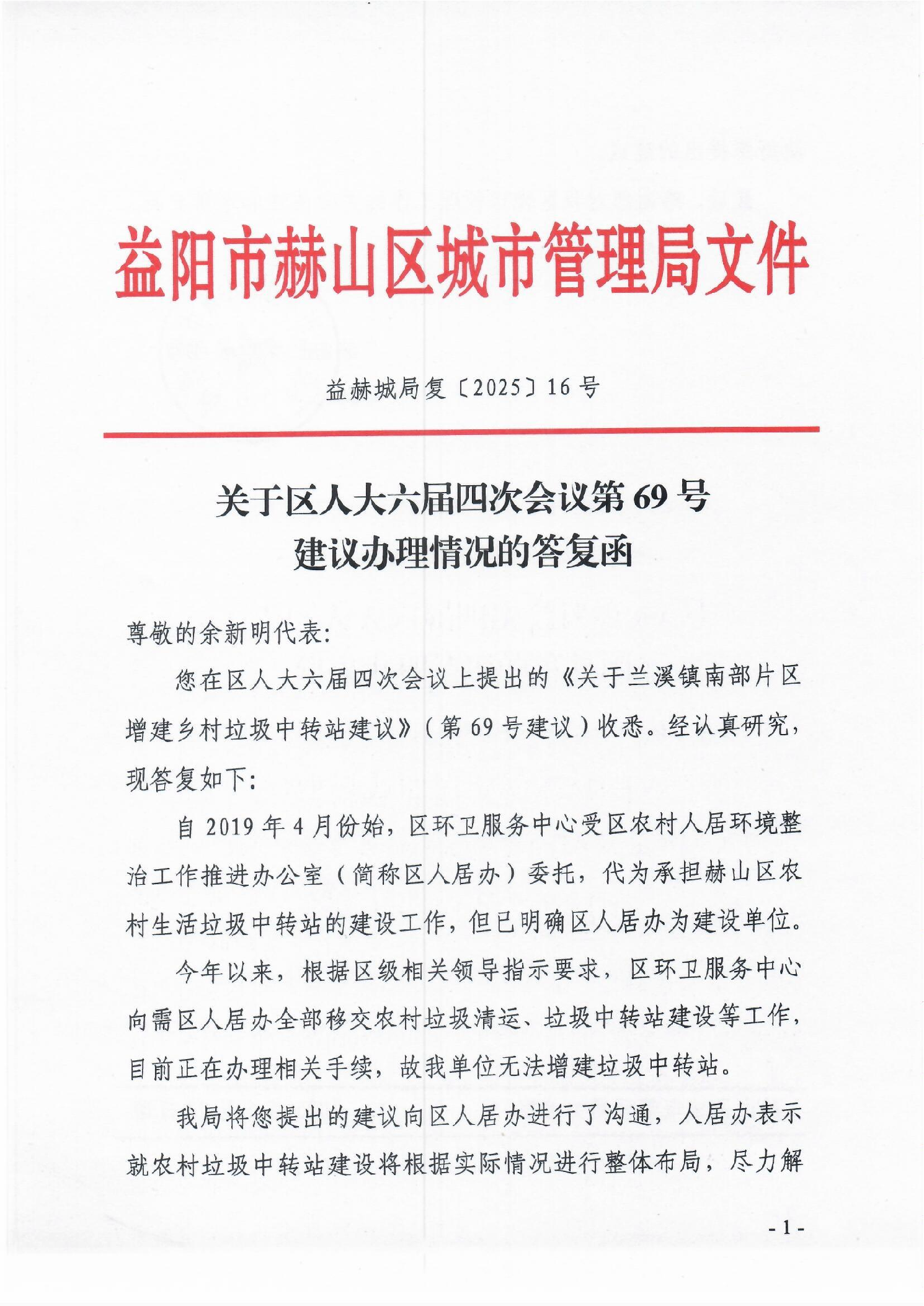 益阳市赫山区城市管理局文件

益赫城局复〔2025〕16号

关于区人大六届四次会议第69号
建议办理情况的答复函

尊敬的余新明代表:

您在区人大六届四次会议上提出的《关于兰溪镇南部片区增建乡村垃圾中转站建议》(第69号建议)收悉。经认真研究,现答复如下:

自2019年4月份始,区环卫服务中心受区农村人居环境整治工作推进办公室(简称区人居办)委托,代为承担赫山区农村生活垃圾中转站的建设工作,但已明确区人居办为建设单位。

今年以来,根据区级相关领导指示要求,区环卫服务中心向需区人居办全部移交农村垃圾清运、垃圾中转站建设等工作,目前正在办理相关手续,故我单位无法增建垃圾中转站。

我局将您提出的建议向区人居办进行了沟通,人居办表示就农村垃圾中转站建设将根据实际情况进行整体布局,尽力解

- 1 -